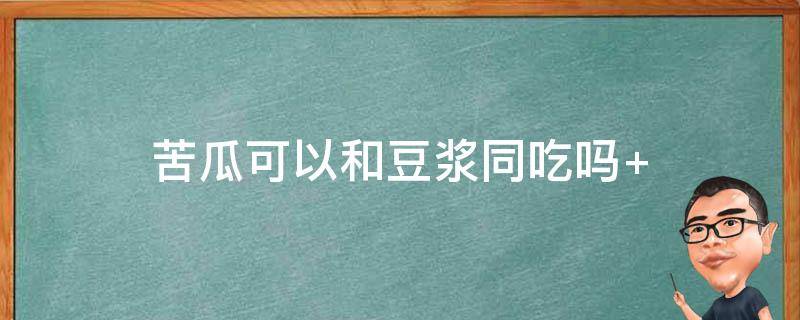 苦瓜可以和豆浆同吃吗+